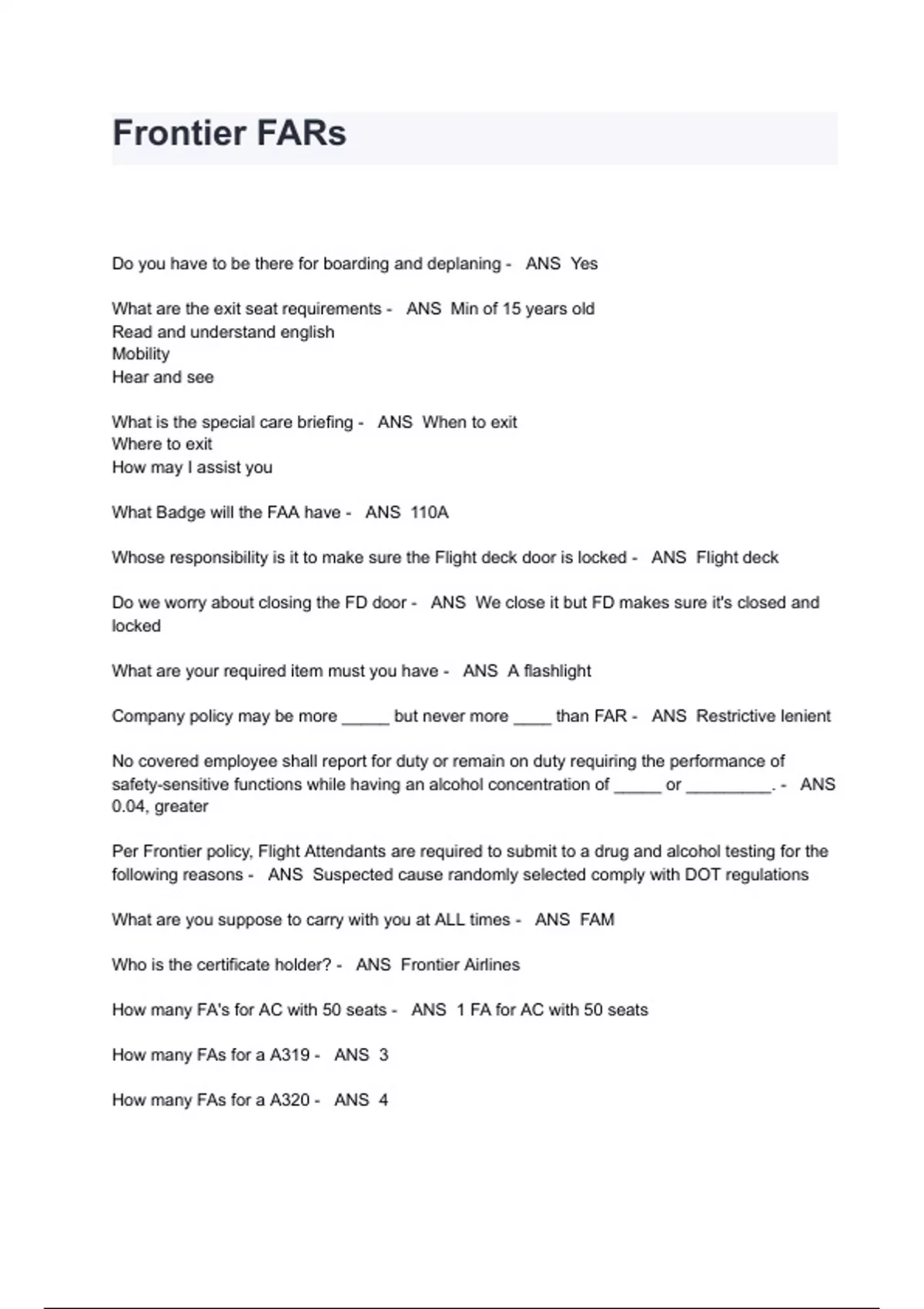 Frontier FARs

Do you have to be there for boarding and deplaning - ANS Yes

What are the exit seat requirements - ANS Min of 15 years old
Read and understand english
Mobility
Hear and see

What is the special care briefing - ANS When to exit
Where to exit
How may I assist you

What Badge will the FAA have - ANS 110A

Whose responsibility is it to make sure the Flight deck door is locked - ANS Flight deck

Do we worry about closing the FD door - ANS We close it but FD makes sure it's closed and locked

What are your required item must you have - ANS A flashlight

Company policy may be more _____ but never more ____ than FAR - ANS Restrictive lenient

No covered employee shall report for duty or remain on duty requiring the performance of safety-sensitive functions while having an alcohol concentration of _____ or _________. - ANS 0.04, greater

Per Frontier policy, Flight Attendants are required to submit to a drug and alcohol testing for the following reasons - ANS Suspected cause randomly selected comply with DOT regulations

What are you suppose to carry with you at ALL times - ANS FAM

Who is the certificate holder? - ANS Frontier Airlines

How many FA's for AC with 50 seats - ANS 1 FA for AC with 50 seats

How many FAs for a A319 - ANS 3

How many FAs for a A320 - ANS 4